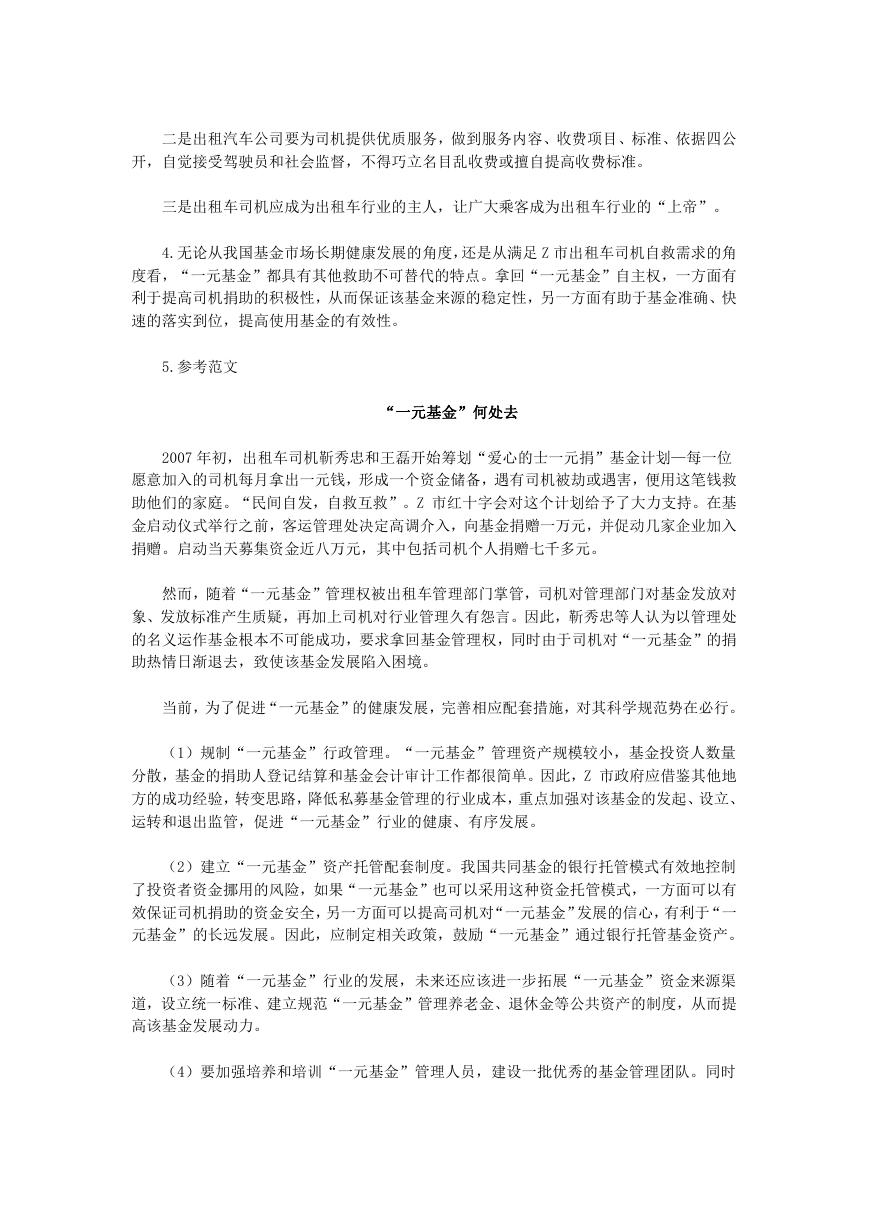 二是出租汽车公司要为司机提供优质服务，做到服务内容、收费项目、标准、依据四公开，自觉接受驾驶员和社会监督，不得巧立名目乱收费或擅自提高收费标准。

三是出租车司机应成为出租车行业的主人，让广大乘客成为出租车行业的“上帝”。

4.无论从我国基金市场长期健康发展的角度，还是从满足 Z 市出租车司机自救需求的角度看，“一元基金”都具有其他救助不可替代的特点。拿回“一元基金”自主权，一方面有利于提高司机捐助的积极性，从而保证该基金来源的稳定性，另一方面有助于基金准确、快速的落实到位，提高使用基金的有效性。

5.参考范文

“一元基金”何处去

2007 年初，出租车司机靳秀忠和王磊开始筹划“爱心的士一元捐”基金计划—每一位愿意加入的司机每月拿出一元钱，形成一个资金储备，遇有司机被劫或遇害，使用这笔钱救助他们的家庭。“民间自发，自救互救”。Z 市红十字会对这个计划给予了大力支持。在基金启动仪式举行之前，客运管理处决定高调介入，向基金捐赠一万元，并促动几家企业加入捐赠。启动当天募集资金近八万元，其中包括司机个人捐赠七千多元。

然而，随着“一元基金”管理权被出租车管理部门掌管，司机对管理部门对基金发放对象、发放标准产生质疑，再加上司机对行业管理久有怨言。因此，靳秀忠等人认为以管理处的名义运作基金根本不可能成功，要求拿回基金管理权，同时由于司机对“一元基金”的捐助热情日渐退去，致使该基金发展陷入困境。

当前，为了促进“一元基金”的健康发展，完善相应配套措施，对其科学规范势在必行。

（1）规制“一元基金”行政管理。“一元基金”管理资产规模较小，基金投资人数量分散，基金的捐助人登记结算和基金会计审计工作都很简单。因此，Z 市政府应借鉴其他地方的成功经验，转变思路，降低私募基金管理的行业成本，重点加强对该基金的发起、设立、运转和退出监管，促进“一元基金”行业的健康、有序发展。

（2）建立“一元基金”资产托管配套制度。我国共同基金的银行托管模式有效地控制了投资者资金挪用的风险，如果“一元基金”也可以采用这种资金托管模式，一方面可以有效保证司机捐助的资金安全，另一方面可以提高司机对“一元基金”发展的信心，有利于“一元基金”的长远发展。因此，应制定相关政策，鼓励“一元基金”通过银行托管基金资产。

（3）随着“一元基金”行业的发展，未来还应该进一步拓展“一元基金”资金来源渠道，设立统一标准、建立规范“一元基金”管理养老金、退休金等公共资产的制度，从而提高该基金发展动力。

（4）要加强培养和培训“一元基金”管理人员，建设一批优秀的基金管理团队。同时